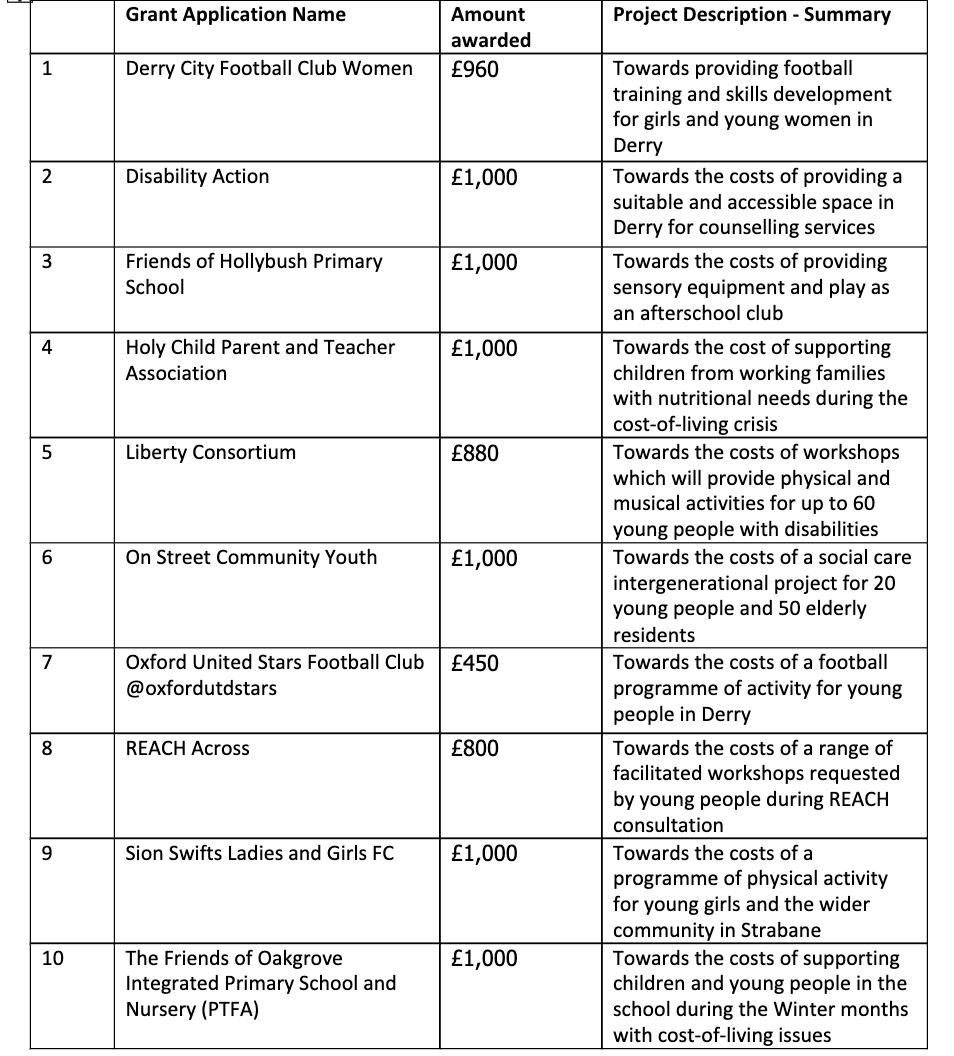 |  | Grant Application Name | Amount awarded | Project Description - Summary |
|---|---|---|---|
| 1 | Derry City Football Club Women | £960 | Towards providing football training and skills development for girls and young women in Derry |
| 2 | Disability Action | £1,000 | Towards the costs of providing a suitable and accessible space in Derry for counselling services |
| 3 | Friends of Hollybush Primary School | £1,000 | Towards the costs of providing sensory equipment and play as an afterschool club |
| 4 | Holy Child Parent and Teacher Association | £1,000 | Towards the cost of supporting children from working families with nutritional needs during the cost-of-living crisis |
| 5 | Liberty Consortium | £880 | Towards the costs of workshops which will provide physical and musical activities for up to 60 young people with disabilities |
| 6 | On Street Community Youth | £1,000 | Towards the costs of a social care intergenerational project for 20 young people and 50 elderly residents |
| 7 | Oxford United Stars Football Club @oxfordutdstars | £450 | Towards the costs of a football programme of activity for young people in Derry |
| 8 | REACH Across | £800 | Towards the costs of a range of facilitated workshops requested by young people during REACH consultation |
| 9 | Sion Swifts Ladies and Girls FC | £1,000 | Towards the costs of a programme of physical activity for young girls and the wider community in Strabane |
| 10 | The Friends of Oakgrove Integrated Primary School and Nursery (PTFA) | £1,000 | Towards the costs of supporting children and young people in the school during the Winter months with cost-of-living issues |